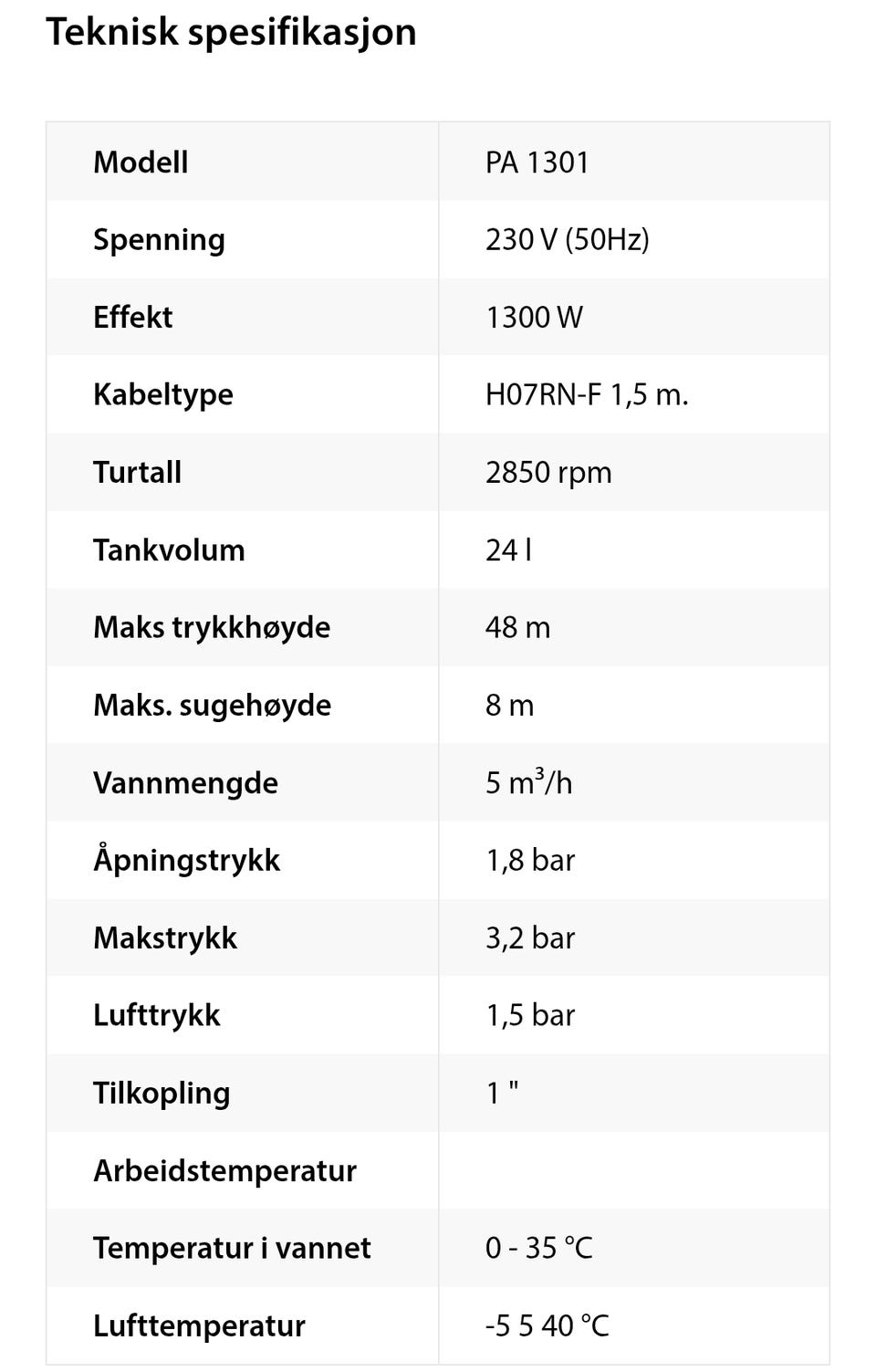 Teknisk spesifikasjon

| Modell | PA 1301 |
|---|---|
| Spenning | 230 V (50Hz) |
| Effekt | 1300 W |
| Kabeltype | H07RN-F 1,5 m. |
| Turtall | 2850 rpm |
| Tankvolum | 24 l |
| Maks trykkhøyde | 48 m |
| Maks. sugehøyde | 8 m |
| Vannmengde | 5 $m^3$/h |
| Åpningstrykk | 1,8 bar |
| Makstrykk | 3,2 bar |
| Lufttrykk | 1,5 bar |
| Tilkopling | 1 " |
| Arbeidstemperatur | |
| Temperatur i vannet | 0 - 35 °C |
| Lufttemperatur | -5 5 40 °C |